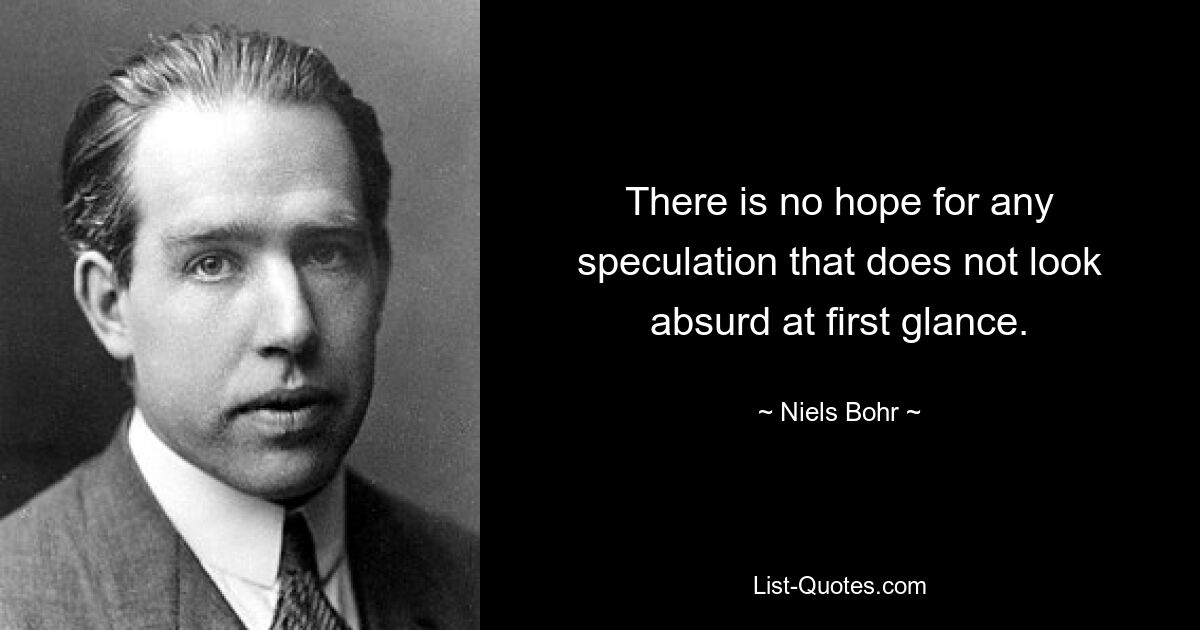 There is no hope for any speculation that does not look absurd at first glance.

~ Niels Bohr ~

List-Quotes.com